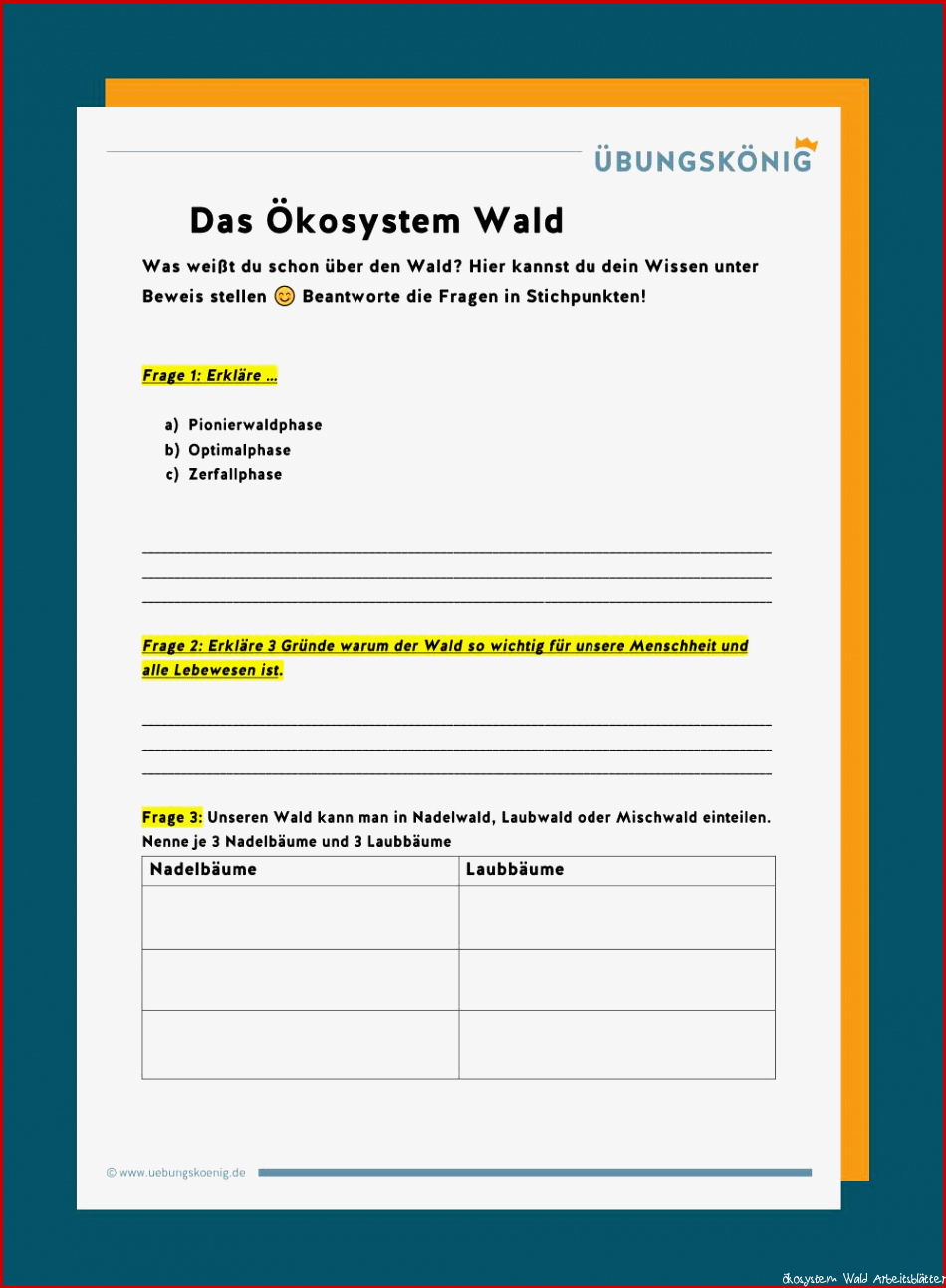 ÜBUNGSKÖNIG

Das Ökosystem Wald

Was weißt du schon über den Wald? Hier kannst du dein Wissen unter Beweis stellen 😊 Beantworte die Fragen in Stichpunkten!

Frage 1: Erkläre ...

a) Pionierwaldphase
b) Optimalphase
c) Zerfallphase

____
____
____

Frage 2: Erkläre 3 Gründe warum der Wald so wichtig für unsere Menschheit und alle Lebewesen ist.

____
____
____

Frage 3: Unseren Wald kann man in Nadelwald, Laubwald oder Mischwald einteilen. Nenne je 3 Nadelbäume und 3 Laubbäume

| Nadelbäume | Laubbäume |
|---|---|
| | |
| | |
| | |

© www.uebungskoenig.de

ökosystem Wald Arbeitsblätter